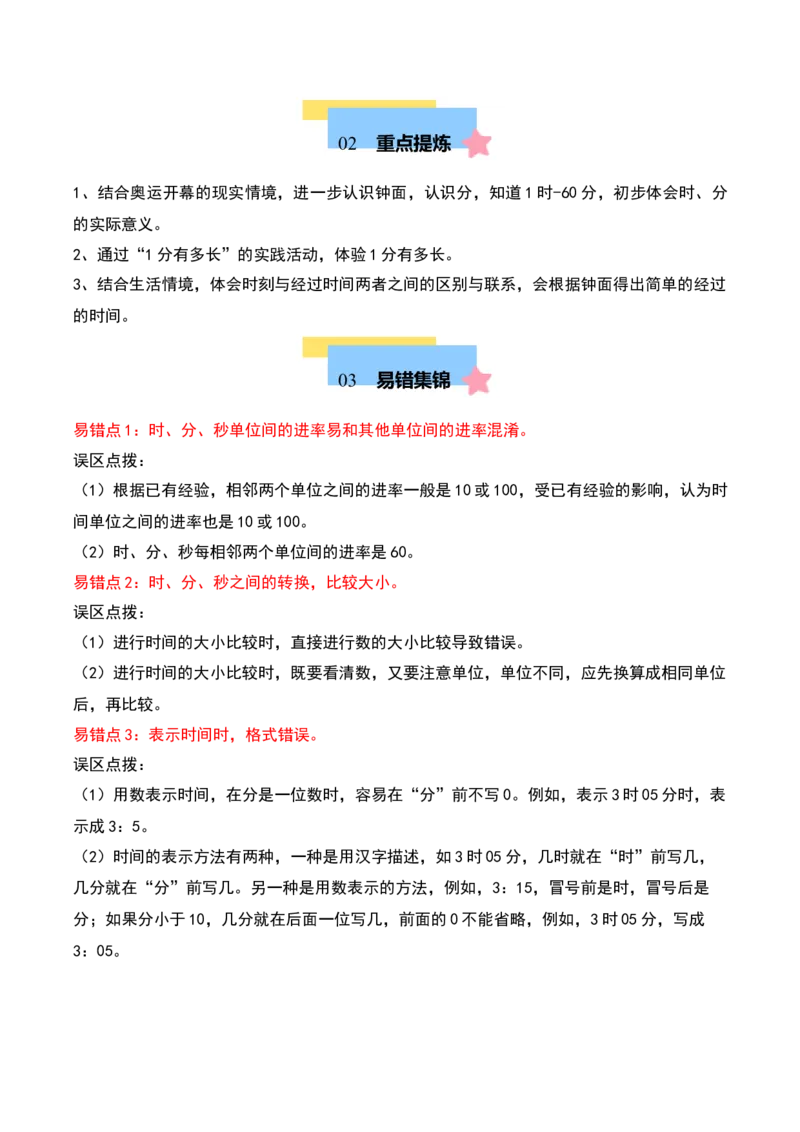 02 重点提炼

1、结合奥运开幕的现实情境，进一步认识钟面，认识分，知道1时-60分，初步体会时、分的实际意义。

2、通过“1分有多长”的实践活动，体验1分有多长。

3、结合生活情境，体会时刻与经过时间两者之间的区别与联系，会根据钟面得出简单的经过的时间。

03 易错集锦

易错点1：时、分、秒单位间的进率易和其他单位间的进率混淆。

误区点拨：

（1）根据已有经验，相邻两个单位之间的进率一般是10或100，受已有经验的影响，认为时间单位之间的进率也是10或100。

（2）时、分、秒每相邻两个单位间的进率是60。

易错点2：时、分、秒之间的转换，比较大小。

误区点拨：

（1）进行时间的大小比较时，直接进行数的大小比较导致错误。

（2）进行时间的大小比较时，既要看清数，又要注意单位，单位不同，应先换算成相同单位后，再比较。

易错点3：表示时间时，格式错误。

误区点拨：

（1）用数表示时间，在分是一位数时，容易在“分”前不写0。例如，表示3时05分时，表示成3：5。

（2）时间的表示方法有两种，一种是用汉字描述，如3时05分，几时就在“时”前写几，几分就在“分”前写几。另一种是用数表示的方法，例如，3：15，冒号前是时，冒号后是分；如果分小于10，几分就在后面一位写几，前面的0不能省略，例如，3时05分，写成3：05。